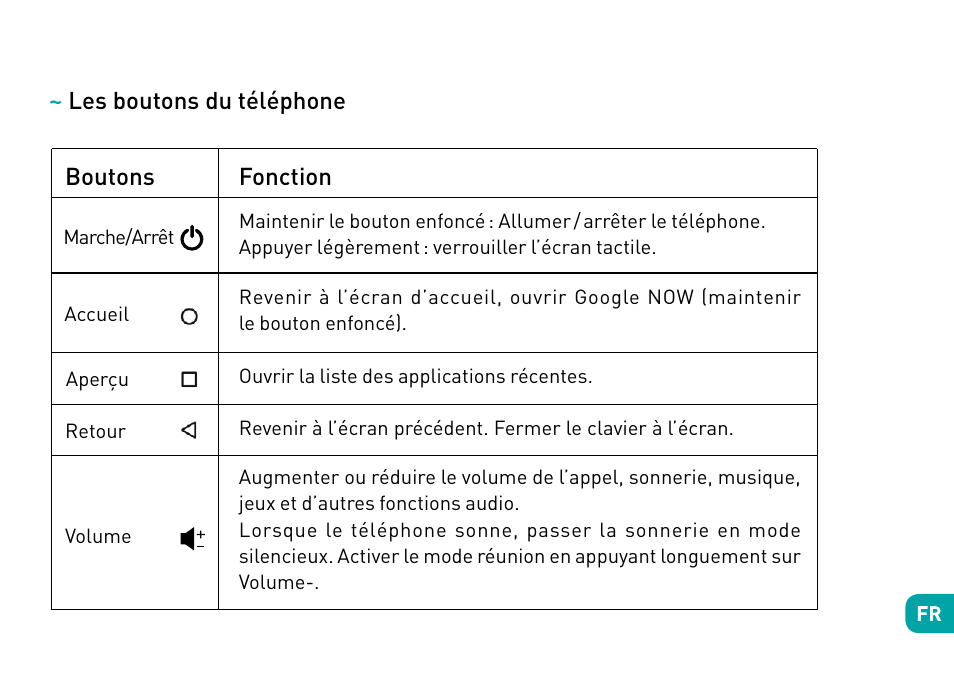 ~ Les boutons du téléphone

| Boutons | Fonction |
|---|---|
| Marche/Arrêt | Maintenir le bouton enfoncé : Allumer / arrêter le téléphone. Appuyer légèrement : verrouiller l'écran tactile. |
| Accueil | Revenir à l'écran d'accueil, ouvrir Google NOW (maintenir le bouton enfoncé). |
| Aperçu | Ouvrir la liste des applications récentes. |
| Retour | Revenir à l'écran précédent. Fermer le clavier à l'écran. |
| Volume | Augmenter ou réduire le volume de l'appel, sonnerie, musique, jeux et d'autres fonctions audio. Lorsque le téléphone sonne, passer la sonnerie en mode silencieux. Activer le mode réunion en appuyant longuement sur Volume-. |

FR